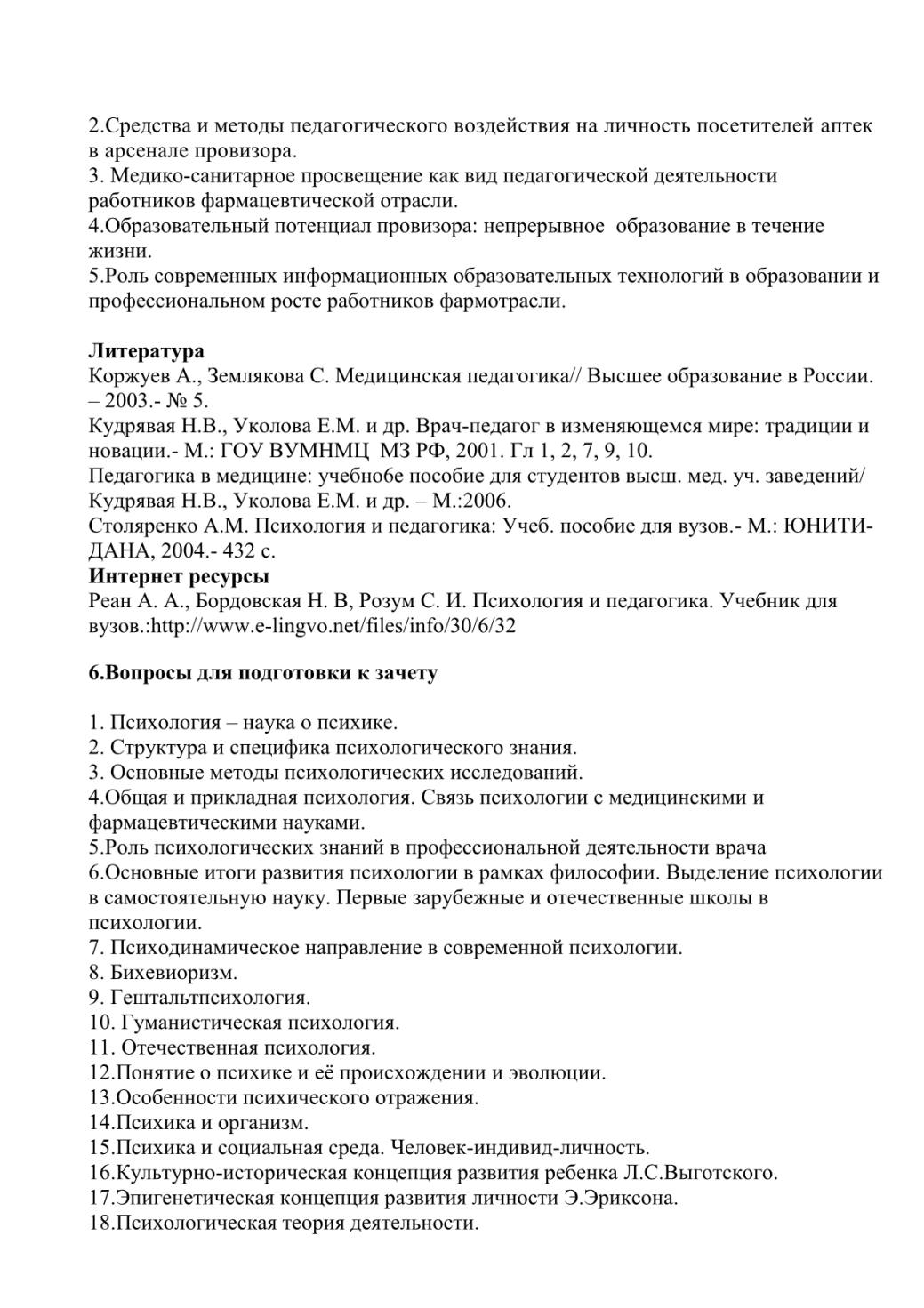 2.Средства и методы педагогического воздействия на личность посетителей аптек в арсенале провизора.
3. Медико-санитарное просвещение как вид педагогической деятельности работников фармацевтической отрасли.
4.Образовательный потенциал провизора: непрерывное образование в течение жизни.
5.Роль современных информационных образовательных технологий в образовании и профессиональном росте работников фармотрасли.

Литература
Коржуев А., Землякова С. Медицинская педагогика// Высшее образование в России. – 2003.- № 5.
Кудрявая Н.В., Уколова Е.М. и др. Врач-педагог в изменяющемся мире: традиции и новации.- М.: ГОУ ВУМНМЦ МЗ РФ, 2001. Гл 1, 2, 7, 9, 10.
Педагогика в медицине: учебно6е пособие для студентов высш. мед. уч. заведений/ Кудрявая Н.В., Уколова Е.М. и др. – М.:2006.
Столяренко А.М. Психология и педагогика: Учеб. пособие для вузов.- М.: ЮНИТИ-ДАНА, 2004.- 432 с.
Интернет ресурсы
Реан А. А., Бордовская Н. В, Розум С. И. Психология и педагогика. Учебник для вузов.:http://www.e-lingvo.net/files/info/30/6/32

6.Вопросы для подготовки к зачету

1. Психология – наука о психике.
2. Структура и специфика психологического знания.
3. Основные методы психологических исследований.
4.Общая и прикладная психология. Связь психологии с медицинскими и фармацевтическими науками.
5.Роль психологических знаний в профессиональной деятельности врача
6.Основные итоги развития психологии в рамках философии. Выделение психологии в самостоятельную науку. Первые зарубежные и отечественные школы в психологии.
7. Психодинамическое направление в современной психологии.
8. Бихевиоризм.
9. Гештальтпсихология.
10. Гуманистическая психология.
11. Отечественная психология.
12.Понятие о психике и её происхождении и эволюции.
13.Особенности психического отражения.
14.Психика и организм.
15.Психика и социальная среда. Человек-индивид-личность.
16.Культурно-историческая концепция развития ребенка Л.С.Выготского.
17.Эпигенетическая концепция развития личности Э.Эриксона.
18.Психологическая теория деятельности.